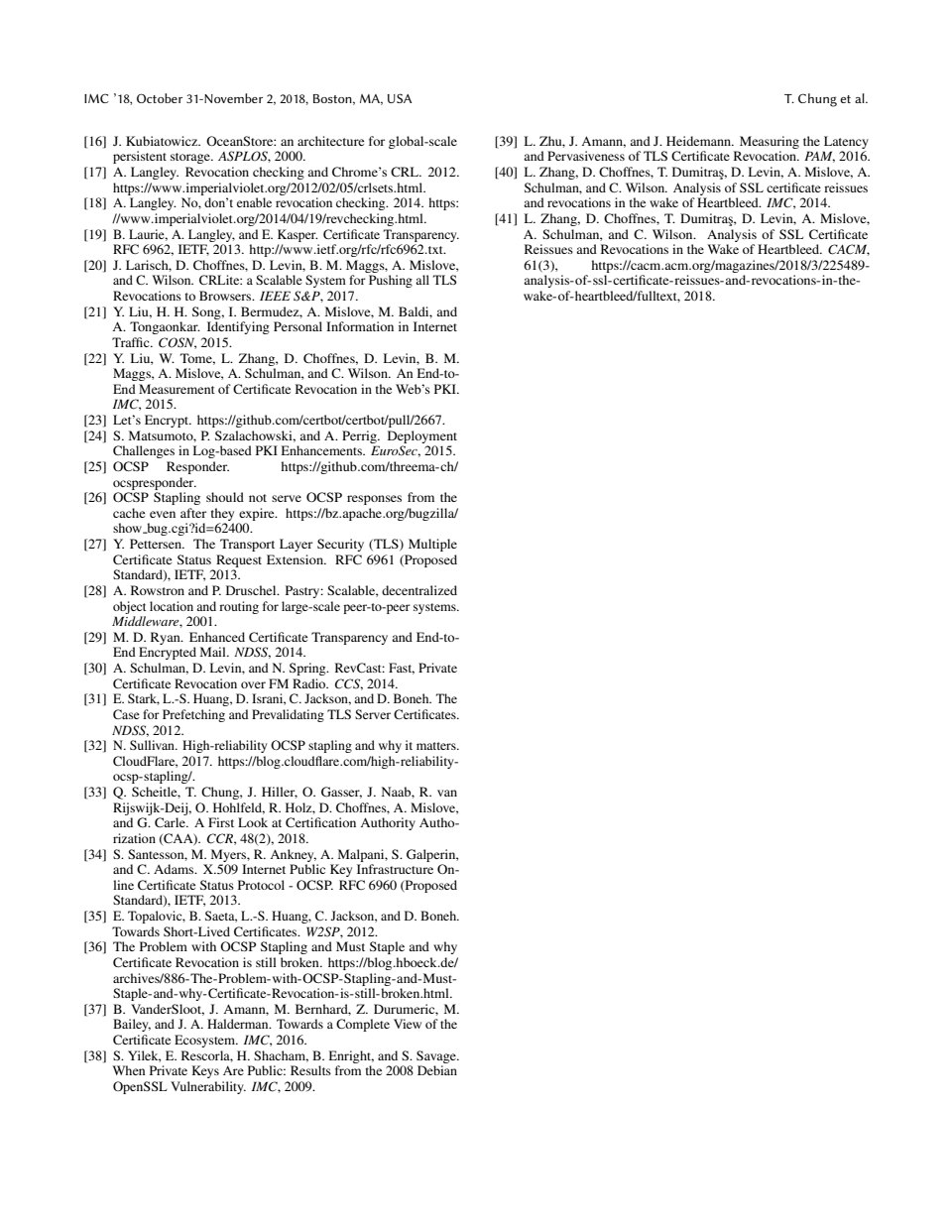 IMC '18, October 31-November 2, 2018, Boston, MA, USA

T. Chung et al.

[16] J. Kubiatowicz. OceanStore: an architecture for global-scale persistent storage. ASPLOS, 2000.
[17] A. Langley. Revocation checking and Chrome's CRL. 2012. https://www.imperialviolet.org/2012/02/05/crlsets.html.
[18] A. Langley. No, don't enable revocation checking. 2014. https://www.imperialviolet.org/2014/04/19/revchecking.html.
[19] B. Laurie, A. Langley, and E. Kasper. Certificate Transparency. RFC 6962, IETF, 2013. http://www.ietf.org/rfc/rfc6962.txt.
[20] J. Larisch, D. Choffnes, D. Levin, B. M. Maggs, A. Mislove, and C. Wilson. CRLite: a Scalable System for Pushing all TLS Revocations to Browsers. IEEE S&P, 2017.
[21] Y. Liu, H. H. Song, I. Bermudez, A. Mislove, M. Baldi, and A. Tongaonkar. Identifying Personal Information in Internet Traffic. COSN, 2015.
[22] Y. Liu, W. Tome, L. Zhang, D. Choffnes, D. Levin, B. M. Maggs, A. Mislove, A. Schulman, and C. Wilson. An End-to-End Measurement of Certificate Revocation in the Web's PKI. IMC, 2015.
[23] Let's Encrypt. https://github.com/certbot/certbot/pull/2667.
[24] S. Matsumoto, P. Szalachowski, and A. Perrig. Deployment Challenges in Log-based PKI Enhancements. EuroSec, 2015.
[25] OCSP Responder. https://github.com/threema-ch/ocspresponder.
[26] OCSP Stapling should not serve OCSP responses from the cache even after they expire. https://bz.apache.org/bugzilla/show_bug.cgi?id=62400.
[27] Y. Pettersen. The Transport Layer Security (TLS) Multiple Certificate Status Request Extension. RFC 6961 (Proposed Standard), IETF, 2013.
[28] A. Rowstron and P. Druschel. Pastry: Scalable, decentralized object location and routing for large-scale peer-to-peer systems. Middleware, 2001.
[29] M. D. Ryan. Enhanced Certificate Transparency and End-to-End Encrypted Mail. NDSS, 2014.
[30] A. Schulman, D. Levin, and N. Spring. RevCast: Fast, Private Certificate Revocation over FM Radio. CCS, 2014.
[31] E. Stark, L.-S. Huang, D. Israni, C. Jackson, and D. Boneh. The Case for Prefetching and Prevalidating TLS Server Certificates. NDSS, 2012.
[32] N. Sullivan. High-reliability OCSP stapling and why it matters. CloudFlare, 2017. https://blog.cloudflare.com/high-reliability-ocsp-stapling/.
[33] Q. Scheitle, T. Chung, J. Hiller, O. Gasser, J. Naab, R. van Rijswijk-Deij, O. Hohlfeld, R. Holz, D. Choffnes, A. Mislove, and G. Carle. A First Look at Certification Authority Authorization (CAA). CCR, 48(2), 2018.
[34] S. Santesson, M. Myers, R. Ankney, A. Malpani, S. Galperin, and C. Adams. X.509 Internet Public Key Infrastructure Online Certificate Status Protocol - OCSP. RFC 6960 (Proposed Standard), IETF, 2013.
[35] E. Topalovic, B. Saeta, L.-S. Huang, C. Jackson, and D. Boneh. Towards Short-Lived Certificates. W2SP, 2012.
[36] The Problem with OCSP Stapling and Must Staple and why Certificate Revocation is still broken. https://blog.hboeck.de/archives/886-The-Problem-with-OCSP-Stapling-and-Must-Staple-and-why-Certificate-Revocation-is-still-broken.html.
[37] B. VanderSloot, J. Amann, M. Bernhard, Z. Durumeric, M. Bailey, and J. A. Halderman. Towards a Complete View of the Certificate Ecosystem. IMC, 2016.
[38] S. Yilek, E. Rescorla, H. Shacham, B. Enright, and S. Savage. When Private Keys Are Public: Results from the 2008 Debian OpenSSL Vulnerability. IMC, 2009.
[39] L. Zhu, J. Amann, and J. Heidemann. Measuring the Latency and Pervasiveness of TLS Certificate Revocation. PAM, 2016.
[40] L. Zhang, D. Choffnes, T. Dumitraş, D. Levin, A. Mislove, A. Schulman, and C. Wilson. Analysis of SSL certificate reissues and revocations in the wake of Heartbleed. IMC, 2014.
[41] L. Zhang, D. Choffnes, T. Dumitraş, D. Levin, A. Mislove, A. Schulman, and C. Wilson. Analysis of SSL Certificate Reissues and Revocations in the Wake of Heartbleed. CACM, 61(3), https://cacm.acm.org/magazines/2018/3/225489-analysis-of-ssl-certificate-reissues-and-revocations-in-the-wake-of-heartbleed/fulltext, 2018.